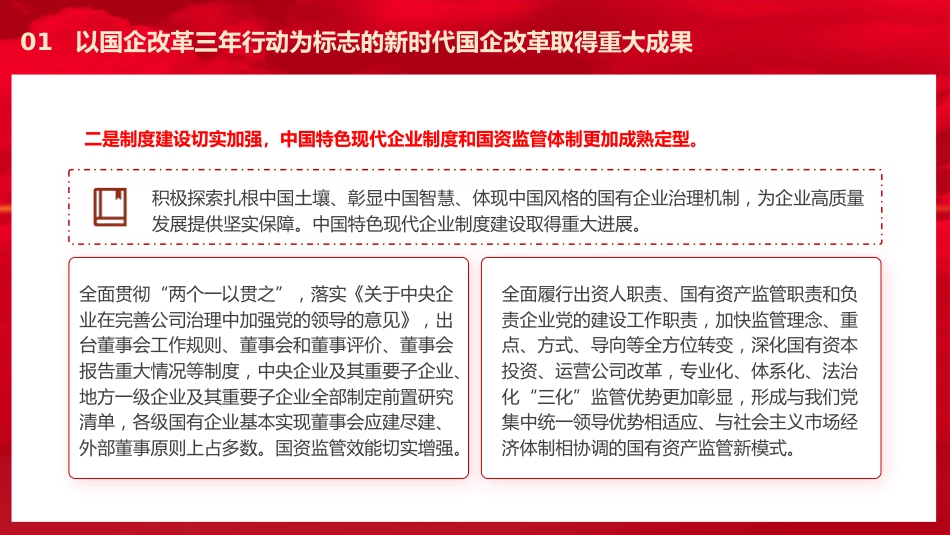 01 以国企改革三年行动为标志的新时代国企改革取得重大成果

二是制度建设切实加强，中国特色现代企业制度和国资监管体制更加成熟定型。

积极探索扎根中国土壤、彰显中国智慧、体现中国风格的国有企业治理机制，为企业高质量发展提供坚实保障。中国特色现代企业制度建设取得重大进展。

全面贯彻“两个一以贯之”，落实《关于中央企业在完善公司治理中加强党的领导的意见》，出台董事会工作规则、董事会和董事评价、董事会报告重大情况等制度，中央企业及其重要子企业、地方一级企业及其重要子企业全部制定前置研究清单，各级国有企业基本实现董事会应建尽建、外部董事原则上占多数。国资监管效能切实增强。

全面履行出资人职责、国有资产监管职责和负责企业党的建设工作职责，加快监管理念、重点、方式、导向等全方位转变，深化国有资本投资、运营公司改革，专业化、体系化、法治化“三化”监管优势更加彰显，形成与我们党集中统一领导优势相适应、与社会主义市场经济体制相协调的国有资产监管新模式。